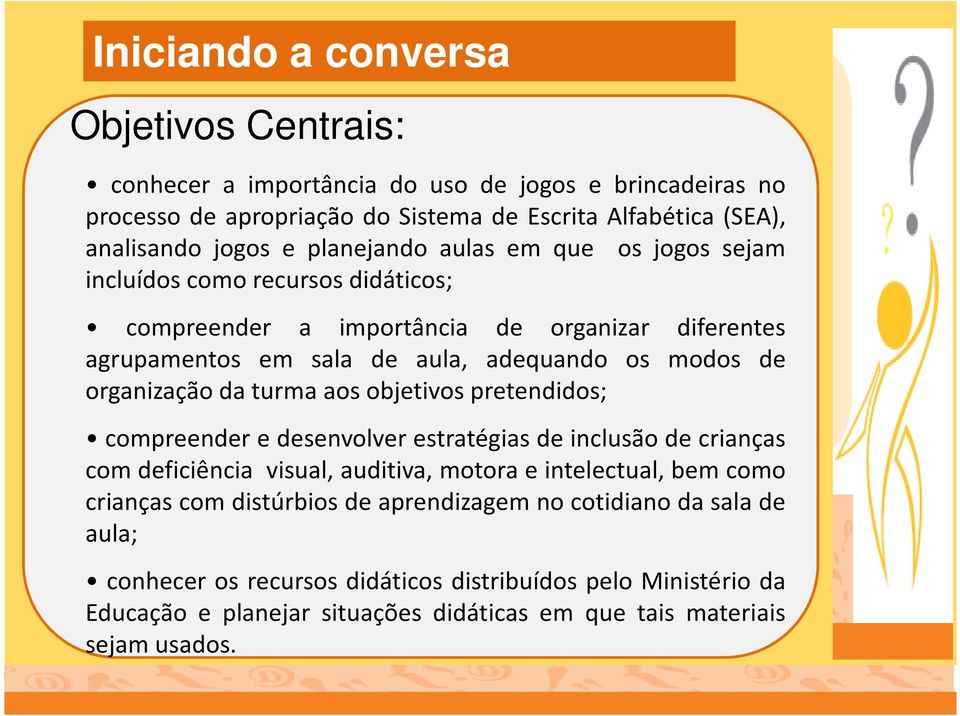 Iniciando a conversa

Objetivos Centrais:

• conhecer a importância do uso de jogos e brincadeiras no processo de apropriação do Sistema de Escrita Alfabética (SEA), analisando jogos e planejando aulas em que os jogos sejam incluídos como recursos didáticos;

• compreender a importância de organizar diferentes agrupamentos em sala de aula, adequando os modos de organização da turma aos objetivos pretendidos;

• compreender e desenvolver estratégias de inclusão de crianças com deficiência visual, auditiva, motora e intelectual, bem como crianças com distúrbios de aprendizagem no cotidiano da sala de aula;

• conhecer os recursos didáticos distribuídos pelo Ministério da Educação e planejar situações didáticas em que tais materiais sejam usados.